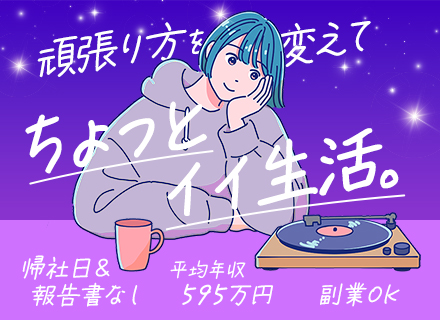 頑張り方を変えて

ちょっと
イイ生活。

帰社日＆
報告書なし

平均年収
595万円

副業OK